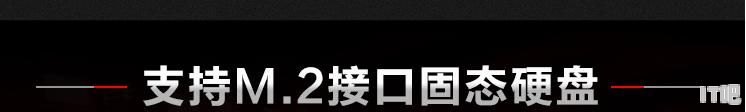 支持M.2接口固态硬盘

IT吧